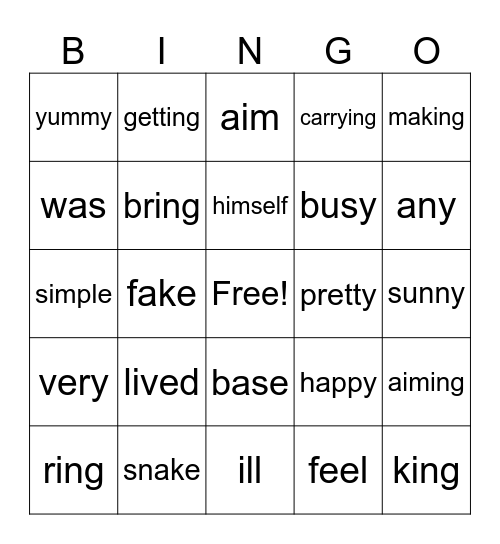 | B | I | N | G | O |
|---|---|---|---|---|
| yummy | getting | aim | carrying | making |
| was | bring | himself | busy | any |
| simple | fake | Free! | pretty | sunny |
| very | lived | base | happy | aiming |
| ring | snake | ill | feel | king |